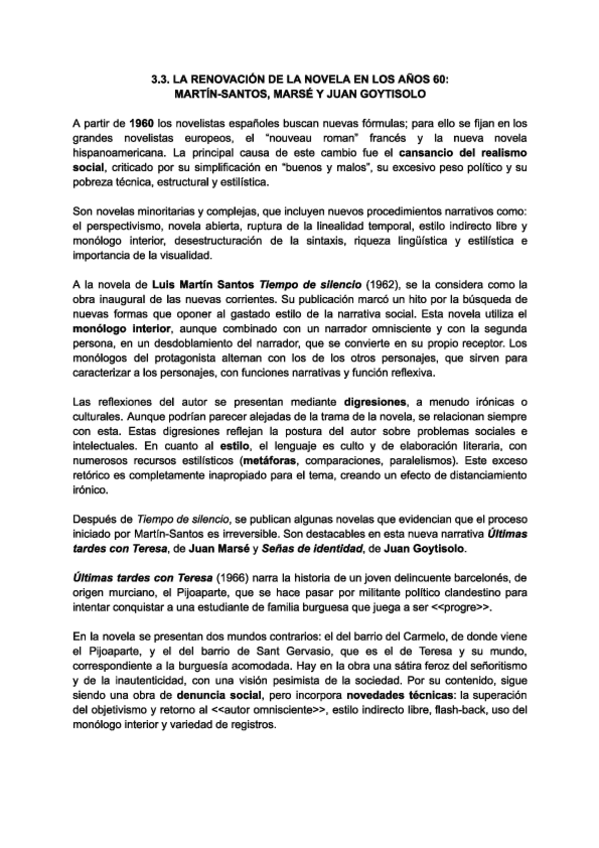 3.3. LA RENOVACIÓN DE LA NOVELA EN LOS AÑOS 60:
MARTÍN-SANTOS, MARSÉ Y JUAN GOYTISOLO

A partir de 1960 los novelistas españoles buscan nuevas fórmulas; para ello se fijan en los grandes novelistas europeos, el "nouveau roman" francés y la nueva novela hispanoamericana. La principal causa de este cambio fue el cansancio del realismo social, criticado por su simplificación en "buenos y malos", su excesivo peso político y su pobreza técnica, estructural y estilística.

Son novelas minoritarias y complejas, que incluyen nuevos procedimientos narrativos como: el perspectivismo, novela abierta, ruptura de la linealidad temporal, estilo indirecto libre y monólogo interior, desestructuración de la sintaxis, riqueza lingüística y estilística e importancia de la visualidad.

A la novela de Luis Martín Santos Tiempo de silencio (1962), se la considera como la obra inaugural de las nuevas corrientes. Su publicación marcó un hito por la búsqueda de nuevas formas que oponer al gastado estilo de la narrativa social. Esta novela utiliza el monólogo interior, aunque combinado con un narrador omnisciente y con la segunda persona, en un desdoblamiento del narrador, que se convierte en su propio receptor. Los monólogos del protagonista alternan con los de los otros personajes, que sirven para caracterizar a los personajes, con funciones narrativas y función reflexiva.

Las reflexiones del autor se presentan mediante digresiones, a menudo irónicas o culturales. Aunque podrían parecer alejadas de la trama de la novela, se relacionan siempre con esta. Estas digresiones reflejan la postura del autor sobre problemas sociales e intelectuales. En cuanto al estilo, el lenguaje es culto y de elaboración literaria, con numerosos recursos estilísticos (metáforas, comparaciones, paralelismos). Este exceso retórico es completamente inapropiado para el tema, creando un efecto de distanciamiento irónico.

Después de Tiempo de silencio, se publican algunas novelas que evidencian que el proceso iniciado por Martín-Santos es irreversible. Son destacables en esta nueva narrativa Últimas tardes con Teresa, de Juan Marsé y Señas de identidad, de Juan Goytisolo.

Últimas tardes con Teresa (1966) narra la historia de un joven delincuente barcelonés, de origen murciano, el Pijoaparte, que se hace pasar por militante político clandestino para intentar conquistar a una estudiante de familia burguesa que juega a ser <<progre>>.

En la novela se presentan dos mundos contrarios: el del barrio del Carmelo, de donde viene el Pijoaparte, y el del barrio de Sant Gervasio, que es el de Teresa y su mundo, correspondiente a la burguesía acomodada. Hay en la obra una sátira feroz del señoritismo y de la inautenticidad, con una visión pesimista de la sociedad. Por su contenido, sigue siendo una obra de denuncia social, pero incorpora novedades técnicas: la superación del objetivismo y retorno al <<autor omnisciente>>, estilo indirecto libre, flash-back, uso del monólogo interior y variedad de registros.